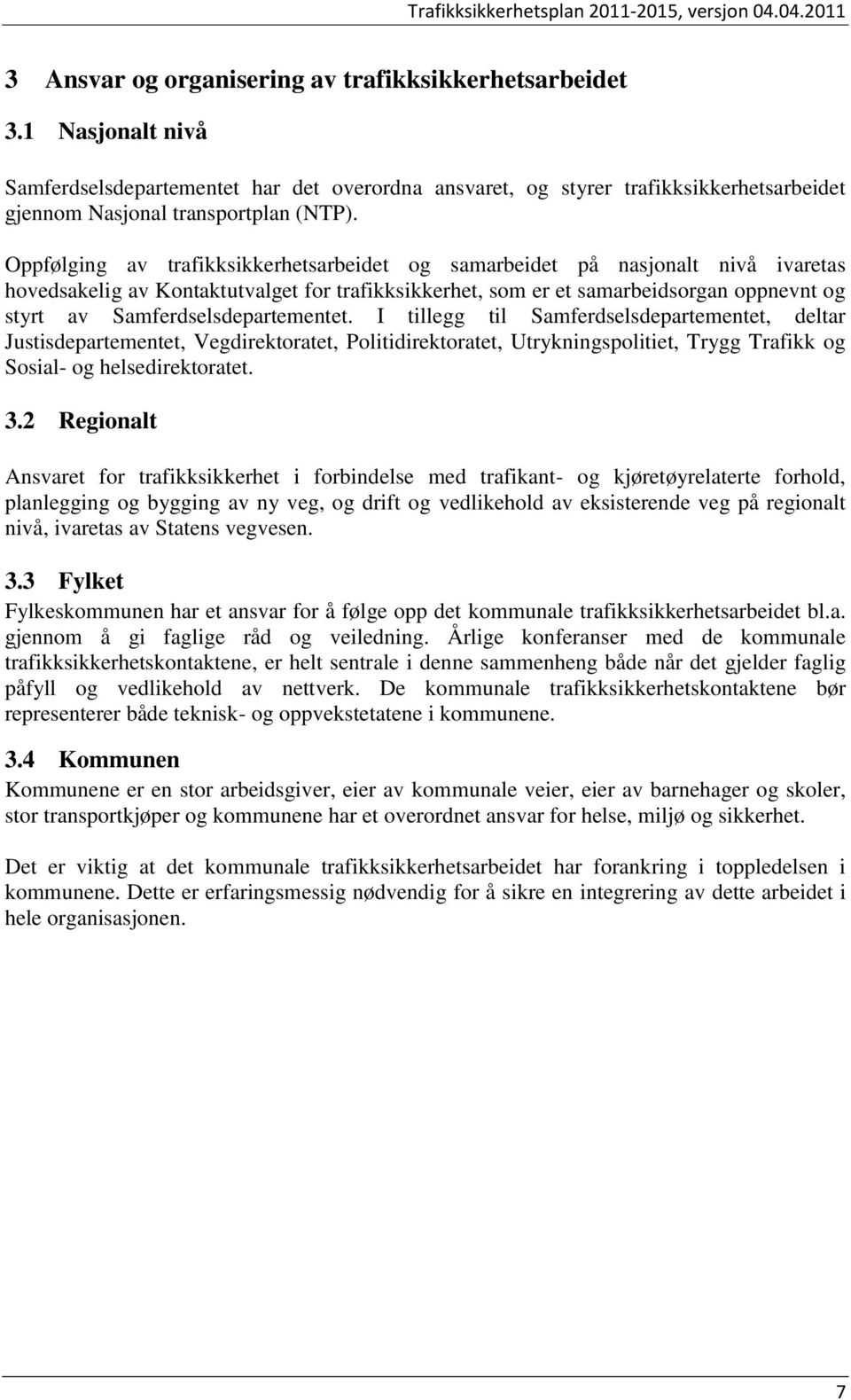 Trafikksikkerhetsplan 2011-2015, versjon 04.04.2011

3 Ansvar og organisering av trafikksikkerhetsarbeidet

3.1 Nasjonalt nivå

Samferdselsdepartementet har det overordna ansvaret, og styrer trafikksikkerhetsarbeidet gjennom Nasjonal transportplan (NTP).

Oppfølging av trafikksikkerhetsarbeidet og samarbeidet på nasjonalt nivå ivaretas hovedsakelig av Kontaktutvalget for trafikksikkerhet, som er et samarbeidsorgan oppnevnt og styrt av Samferdselsdepartementet. I tillegg til Samferdselsdepartementet, deltar Justisdepartementet, Vegdirektoratet, Politidirektoratet, Utrykningspolitiet, Trygg Trafikk og Sosial- og helsedirektoratet.

3.2 Regionalt

Ansvaret for trafikksikkerhet i forbindelse med trafikant- og kjøretøyrelaterte forhold, planlegging og bygging av ny veg, og drift og vedlikehold av eksisterende veg på regionalt nivå, ivaretas av Statens vegvesen.

3.3 Fylket

Fylkeskommunen har et ansvar for å følge opp det kommunale trafikksikkerhetsarbeidet bl.a. gjennom å gi faglige råd og veiledning. Årlige konferanser med de kommunale trafikksikkerhetskontaktene, er helt sentrale i denne sammenheng både når det gjelder faglig påfyll og vedlikehold av nettverk. De kommunale trafikksikkerhetskontaktene bør representerer både teknisk- og oppvekstetatene i kommunene.

3.4 Kommunen

Kommunene er en stor arbeidsgiver, eier av kommunale veier, eier av barnehager og skoler, stor transportkjøper og kommunene har et overordnet ansvar for helse, miljø og sikkerhet.

Det er viktig at det kommunale trafikksikkerhetsarbeidet har forankring i toppledelsen i kommunene. Dette er erfaringsmessig nødvendig for å sikre en integrering av dette arbeidet i hele organisasjonen.

7